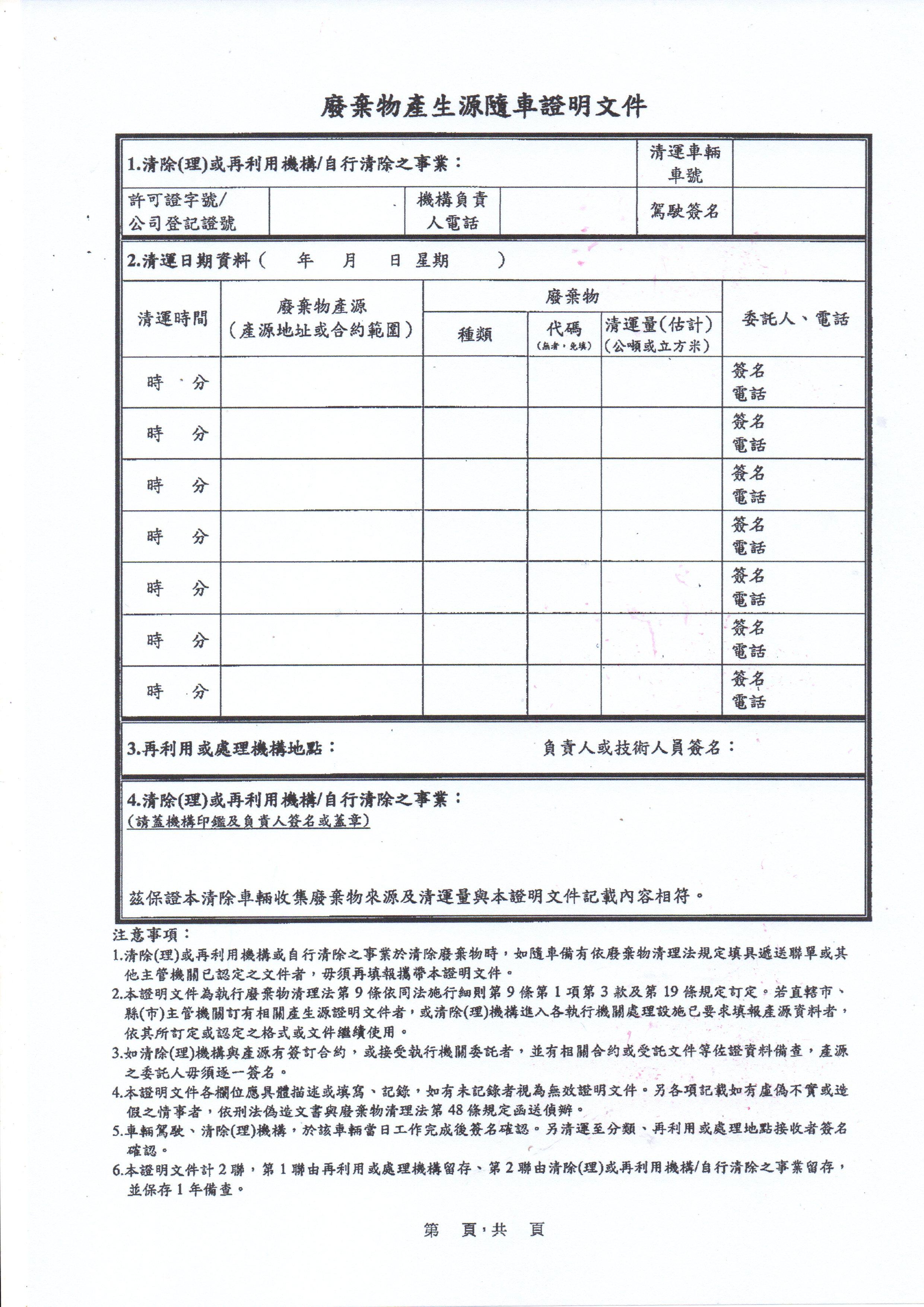 廢棄物產生源隨車證明文件

| 1.清除(理)或再利用機構/自行清除之事業： | | | | 清運車輛車號 | |
|---|---|---|---|---|---|
| 許可證字號/公司登記證號 | | 機構負責人電話 | | 駕駛簽名 | |

2.清運日期資料（　年　月　日 星期　）

| 清運時間 | 廢棄物產源（產源地址或合約範圍） | 廢棄物 種類 | 廢棄物 代碼（無者，免填） | 廢棄物 清運量(估計)（公噸或立方米） | 委託人、電話 |
|---|---|---|---|---|---|
| 時　分 | | | | | 簽名 電話 |
| 時　分 | | | | | 簽名 電話 |
| 時　分 | | | | | 簽名 電話 |
| 時　分 | | | | | 簽名 電話 |
| 時　分 | | | | | 簽名 電話 |
| 時　分 | | | | | 簽名 電話 |
| 時　分 | | | | | 簽名 電話 |

3.再利用或處理機構地點：　負責人或技術人員簽名：

4.清除(理)或再利用機構/自行清除之事業：
(請蓋機構印鑑及負責人簽名或蓋章)

茲保證本清除車輛收集廢棄物來源及清運量與本證明文件記載內容相符。

注意事項：
1.清除(理)或再利用機構或自行清除之事業於清除廢棄物時，如隨車備有依廢棄物清理法規定填具遞送聯單或其他主管機關已認定之文件者，毋須再填報攜帶本證明文件。
2.本證明文件為執行廢棄物清理法第 9 條依同法施行細則第 9 條第 1 項第 3 款及第 19 條規定訂定。若直轄市、縣(市)主管機關訂有相關產生源證明文件者，或清除(理)機構進入各執行機關處理設施已要求填報產源資料者，依其所訂定或認定之格式或文件繼續使用。
3.如清除(理)機構與產源有簽訂合約，或接受執行機關委託者，並有相關合約或受託文件等佐證資料備查，產源之委託人毋須逐一簽名。
4.本證明文件各欄位應具體描述或填寫、記錄，如有未記錄者視為無效證明文件。另各項記載如有虛偽不實或造假之情事者，依刑法偽造文書與廢棄物清理法第 48 條規定函送偵辦。
5.車輛駕駛、清除(理)機構，於該車輛當日工作完成後簽名確認。另清運至分類、再利用或處理地點接收者簽名確認。
6.本證明文件計 2 聯，第 1 聯由再利用或處理機構留存、第 2 聯由清除(理)或再利用機構/自行清除之事業留存，並保存 1 年備查。

第　頁，共　頁